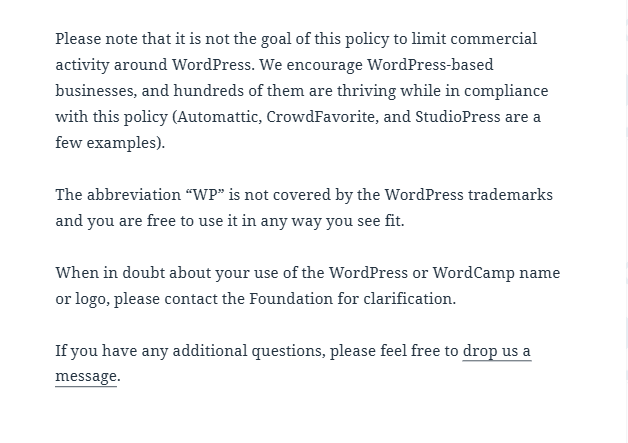 Please note that it is not the goal of this policy to limit commercial activity around WordPress. We encourage WordPress-based businesses, and hundreds of them are thriving while in compliance with this policy (Automattic, CrowdFavorite, and StudioPress are a few examples).

The abbreviation “WP” is not covered by the WordPress trademarks and you are free to use it in any way you see fit.

When in doubt about your use of the WordPress or WordCamp name or logo, please contact the Foundation for clarification.

If you have any additional questions, please feel free to drop us a message.